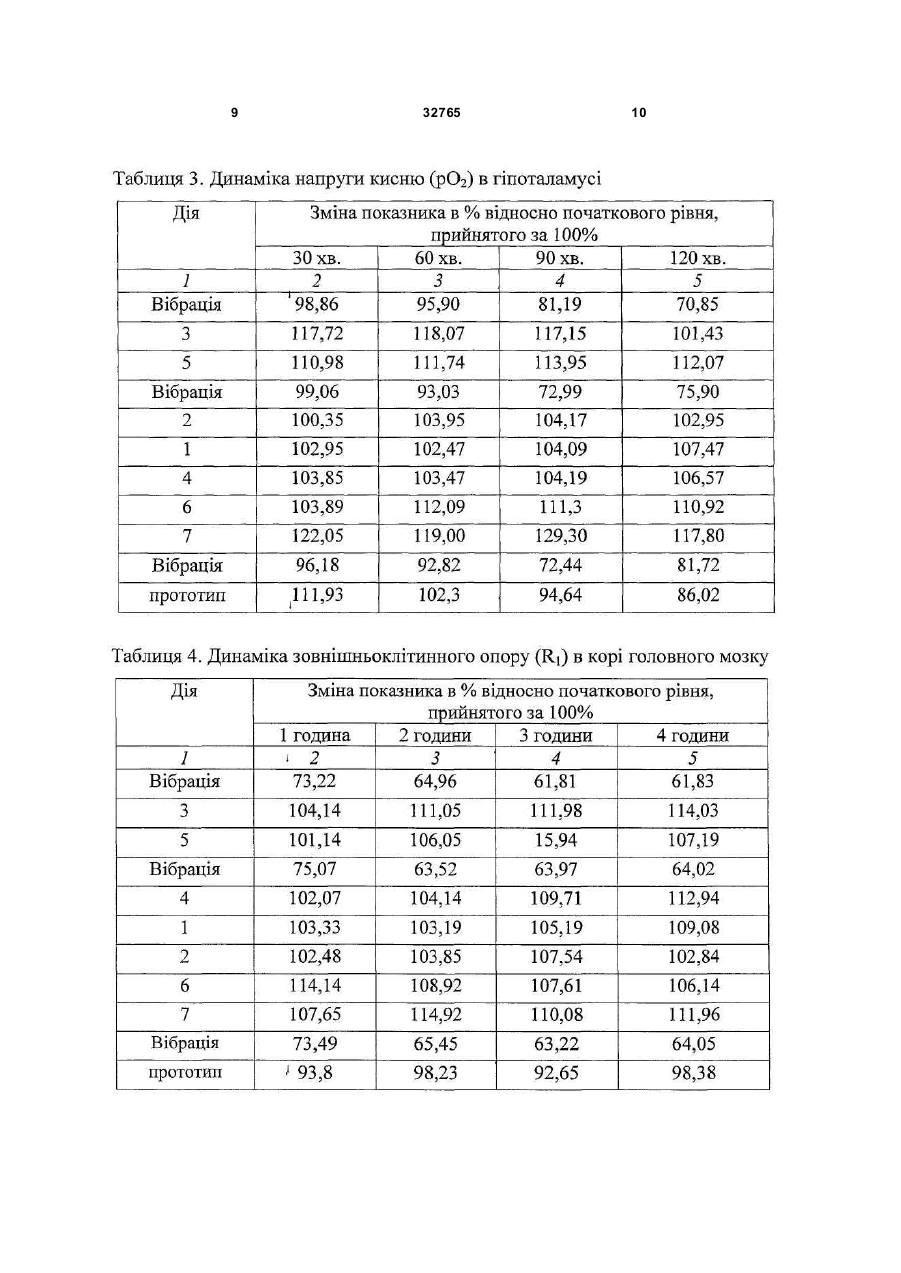 9 32765 10

Таблиця 3. Динаміка напруги кисню ($pO_2$) в гіпоталамусі

| Дія | Зміна показника в % відносно початкового рівня, прийнятого за 100% | | | |
|---|---|---|---|---|
| | 30 хв. | 60 хв. | 90 хв. | 120 хв. |
| 1 | 2 | 3 | 4 | 5 |
| Вібрація | 98,86 | 95,90 | 81,19 | 70,85 |
| 3 | 117,72 | 118,07 | 117,15 | 101,43 |
| 5 | 110,98 | 111,74 | 113,95 | 112,07 |
| Вібрація | 99,06 | 93,03 | 72,99 | 75,90 |
| 2 | 100,35 | 103,95 | 104,17 | 102,95 |
| 1 | 102,95 | 102,47 | 104,09 | 107,47 |
| 4 | 103,85 | 103,47 | 104,19 | 106,57 |
| 6 | 103,89 | 112,09 | 111,3 | 110,92 |
| 7 | 122,05 | 119,00 | 129,30 | 117,80 |
| Вібрація | 96,18 | 92,82 | 72,44 | 81,72 |
| прототип | 111,93 | 102,3 | 94,64 | 86,02 |

Таблиця 4. Динаміка зовнішньоклітинного опору ($R_1$) в корі головного мозку

| Дія | Зміна показника в % відносно початкового рівня, прийнятого за 100% | | | |
|---|---|---|---|---|
| | 1 година | 2 години | 3 години | 4 години |
| 1 | 2 | 3 | 4 | 5 |
| Вібрація | 73,22 | 64,96 | 61,81 | 61,83 |
| 3 | 104,14 | 111,05 | 111,98 | 114,03 |
| 5 | 101,14 | 106,05 | 15,94 | 107,19 |
| Вібрація | 75,07 | 63,52 | 63,97 | 64,02 |
| 4 | 102,07 | 104,14 | 109,71 | 112,94 |
| 1 | 103,33 | 103,19 | 105,19 | 109,08 |
| 2 | 102,48 | 103,85 | 107,54 | 102,84 |
| 6 | 114,14 | 108,92 | 107,61 | 106,14 |
| 7 | 107,65 | 114,92 | 110,08 | 111,96 |
| Вібрація | 73,49 | 65,45 | 63,22 | 64,05 |
| прототип | 93,8 | 98,23 | 92,65 | 98,38 |